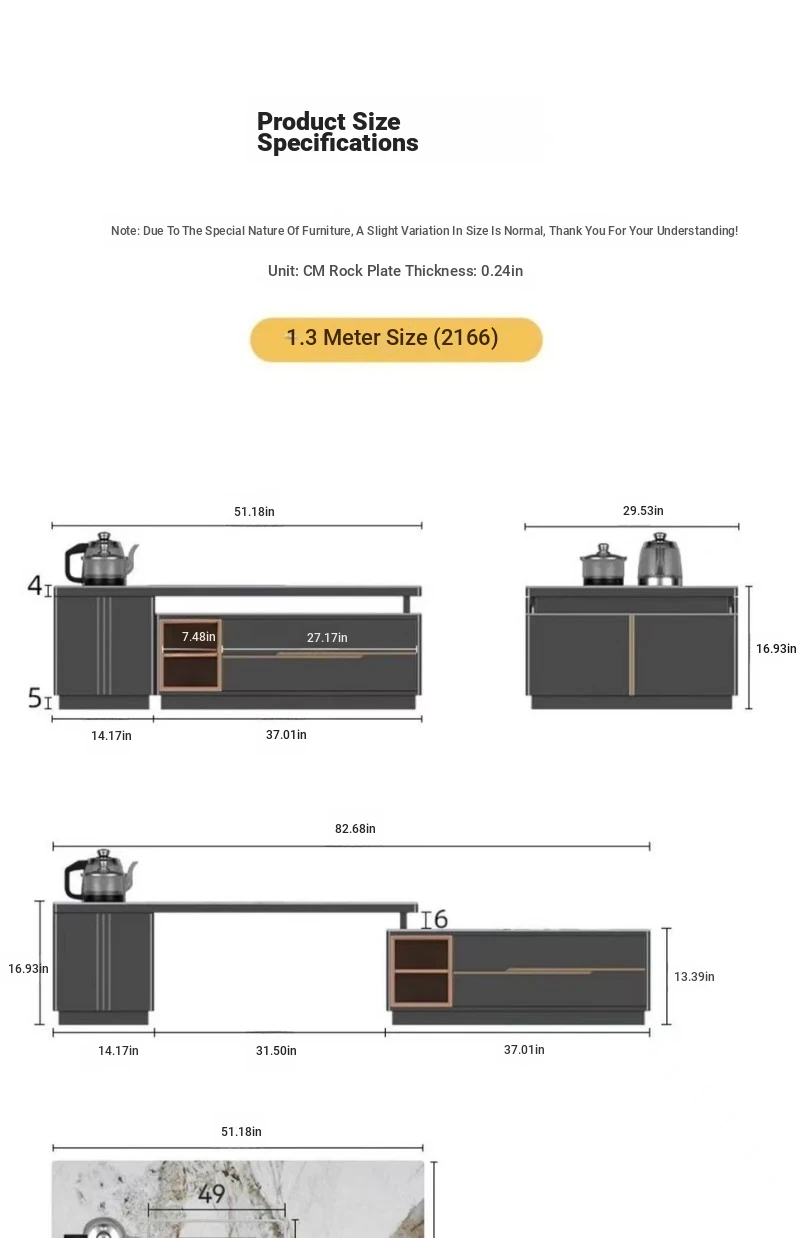 Product Size Specifications

Note: Due To The Special Nature Of Furniture, A Slight Variation In Size Is Normal, Thank You For Your Understanding!

Unit: CM Rock Plate Thickness: 0.24in

1.3 Meter Size (2166)

51.18in
4
7.48in
27.17in
5
14.17in
37.01in

29.53in
16.93in

82.68in
6
16.93in
13.39in
14.17in
31.50in
37.01in

51.18in
49